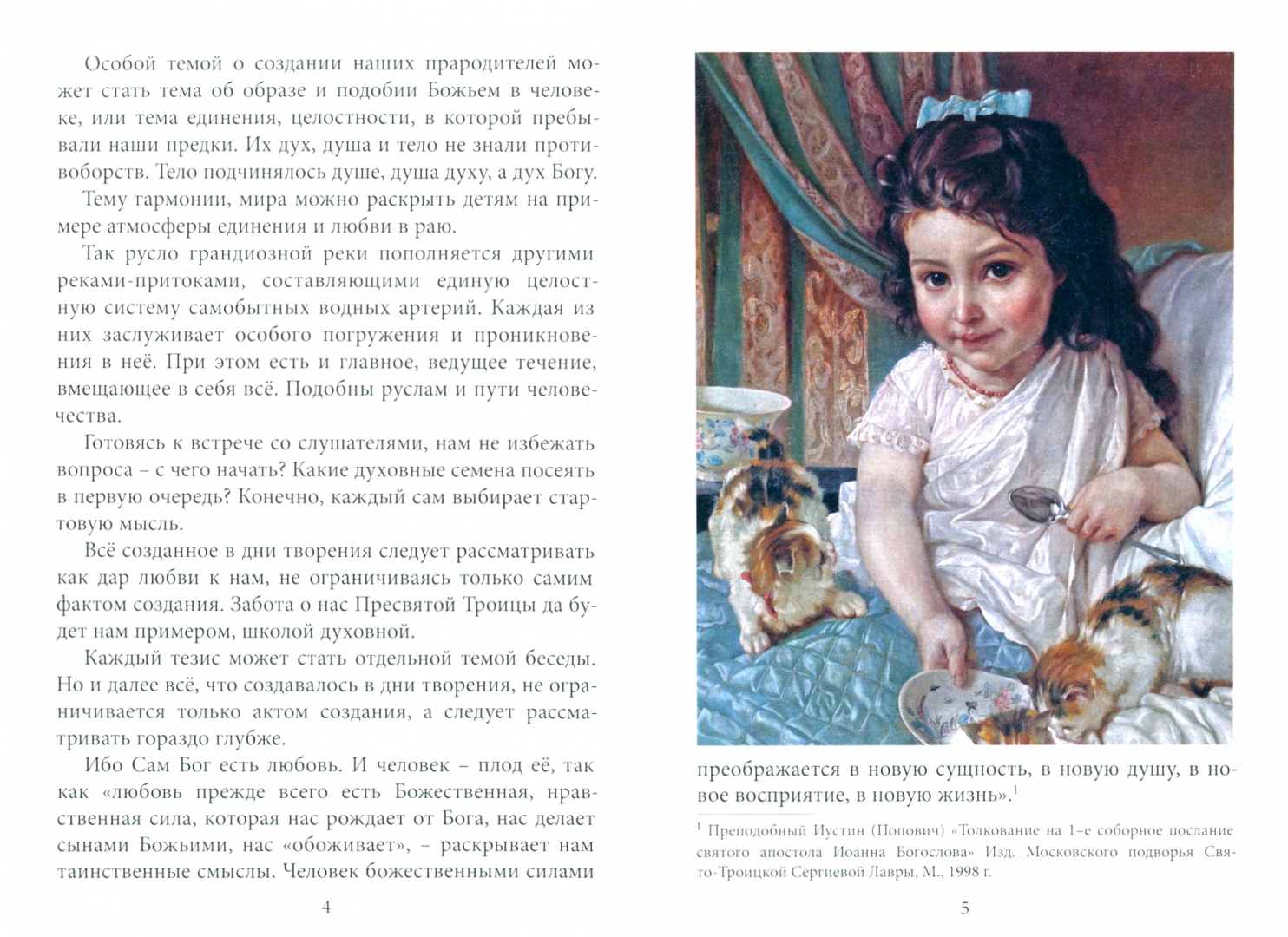 Особой темой о создании наших прародителей может стать тема об образе и подобии Божьем в человеке, или тема единения, целостности, в которой пребывали наши предки. Их дух, душа и тело не знали противоборств. Тело подчинялось душе, душа духу, а дух Богу.

Тему гармонии, мира можно раскрыть детям на примере атмосферы единения и любви в раю.

Так русло грандиозной реки пополняется другими реками-притоками, составляющими единую целостную систему самобытных водных артерий. Каждая из них заслуживает особого погружения и проникновения в неё. При этом есть и главное, ведущее течение, вмещающее в себя всё. Подобны руслам и пути человечества.

Готовясь к встрече со слушателями, нам не избежать вопроса – с чего начать? Какие духовные семена посеять в первую очередь? Конечно, каждый сам выбирает стартовую мысль.

Всё созданное в дни творения следует рассматривать как дар любви к нам, не ограничиваясь только самим фактом создания. Забота о нас Пресвятой Троицы да будет нам примером, школой духовной.

Каждый тезис может стать отдельной темой беседы. Но и далее всё, что создавалось в дни творения, не ограничивается только актом создания, а следует рассматривать гораздо глубже.

Ибо Сам Бог есть любовь. И человек – плод её, так как «любовь прежде всего есть Божественная, нравственная сила, которая нас рождает от Бога, нас делает сынами Божьими, нас «обоживает», – раскрывает нам таинственные смыслы. Человек божественными силами

4

преображается в новую сущность, в новую душу, в новое восприятие, в новую жизнь».$^1$

$^1$ Преподобный Иустин (Попович) «Толкование на 1-е соборное послание святого апостола Иоанна Богослова» Изд. Московского подворья Свято-Троицкой Сергиевой Лавры, М., 1998 г.

5